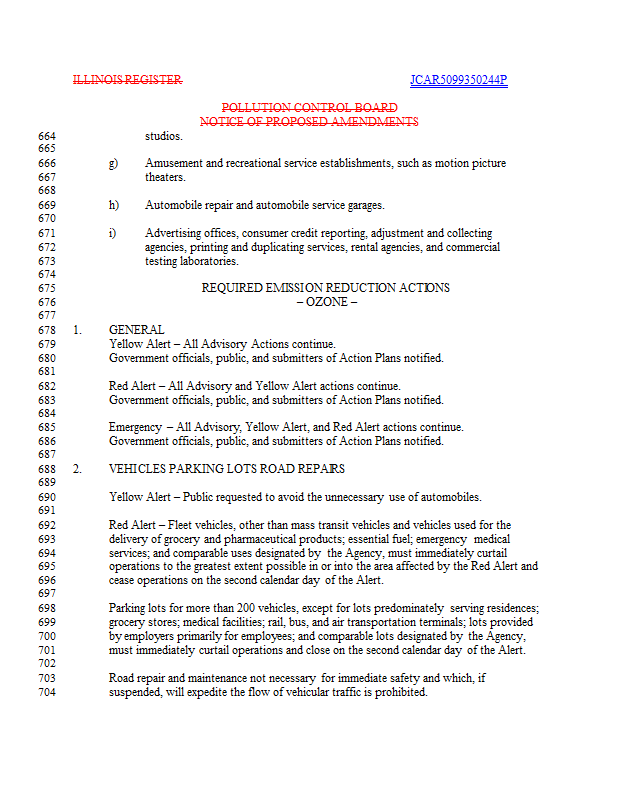 ILLINOIS REGISTER

JCAR5099350244P

POLLUTION CONTROL BOARD
NOTICE OF PROPOSED AMENDMENTS

664 studios.
665
666 g) Amusement and recreational service establishments, such as motion picture
667 theaters.
668
669 h) Automobile repair and automobile service garages.
670
671 i) Advertising offices, consumer credit reporting, adjustment and collecting
672 agencies, printing and duplicating services, rental agencies, and commercial
673 testing laboratories.
674
675 REQUIRED EMISSION REDUCTION ACTIONS
676 – OZONE –
677
678 1. GENERAL
679 Yellow Alert – All Advisory Actions continue.
680 Government officials, public, and submitters of Action Plans notified.
681
682 Red Alert – All Advisory and Yellow Alert actions continue.
683 Government officials, public, and submitters of Action Plans notified.
684
685 Emergency – All Advisory, Yellow Alert, and Red Alert actions continue.
686 Government officials, public, and submitters of Action Plans notified.
687
688 2. VEHICLES PARKING LOTS ROAD REPAIRS
689
690 Yellow Alert – Public requested to avoid the unnecessary use of automobiles.
691
692 Red Alert – Fleet vehicles, other than mass transit vehicles and vehicles used for the
693 delivery of grocery and pharmaceutical products; essential fuel; emergency medical
694 services; and comparable uses designated by the Agency, must immediately curtail
695 operations to the greatest extent possible in or into the area affected by the Red Alert and
696 cease operations on the second calendar day of the Alert.
697
698 Parking lots for more than 200 vehicles, except for lots predominately serving residences;
699 grocery stores; medical facilities; rail, bus, and air transportation terminals; lots provided
700 by employers primarily for employees; and comparable lots designated by the Agency,
701 must immediately curtail operations and close on the second calendar day of the Alert.
702
703 Road repair and maintenance not necessary for immediate safety and which, if
704 suspended, will expedite the flow of vehicular traffic is prohibited.